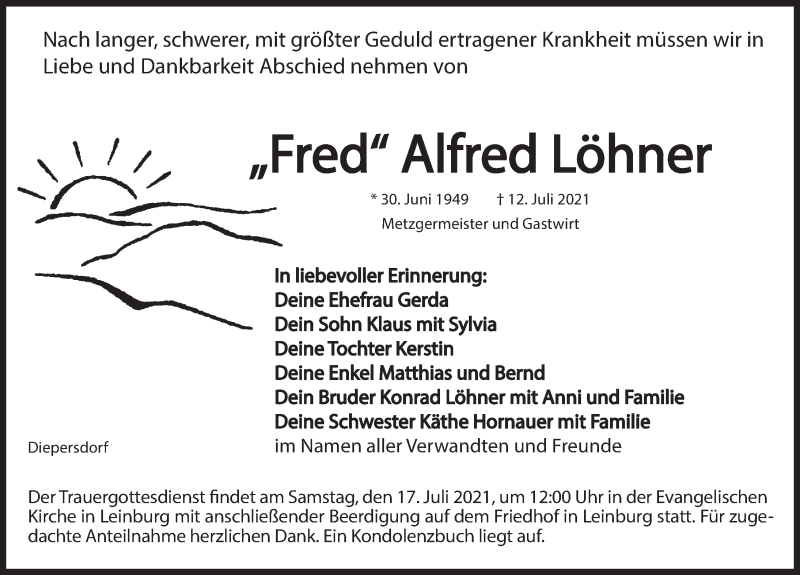 Nach langer, schwerer, mit größter Geduld ertragener Krankheit müssen wir in Liebe und Dankbarkeit Abschied nehmen von

„Fred“ Alfred Löhner

* 30. Juni 1949 † 12. Juli 2021

Metzgermeister und Gastwirt

In liebevoller Erinnerung:
Deine Ehefrau Gerda
Dein Sohn Klaus mit Sylvia
Deine Tochter Kerstin
Deine Enkel Matthias und Bernd
Dein Bruder Konrad Löhner mit Anni und Familie
Deine Schwester Käthe Hornauer mit Familie
im Namen aller Verwandten und Freunde

Diepersdorf

Der Trauergottesdienst findet am Samstag, den 17. Juli 2021, um 12:00 Uhr in der Evangelischen Kirche in Leinburg mit anschließender Beerdigung auf dem Friedhof in Leinburg statt. Für zugedachte Anteilnahme herzlichen Dank. Ein Kondolenzbuch liegt auf.